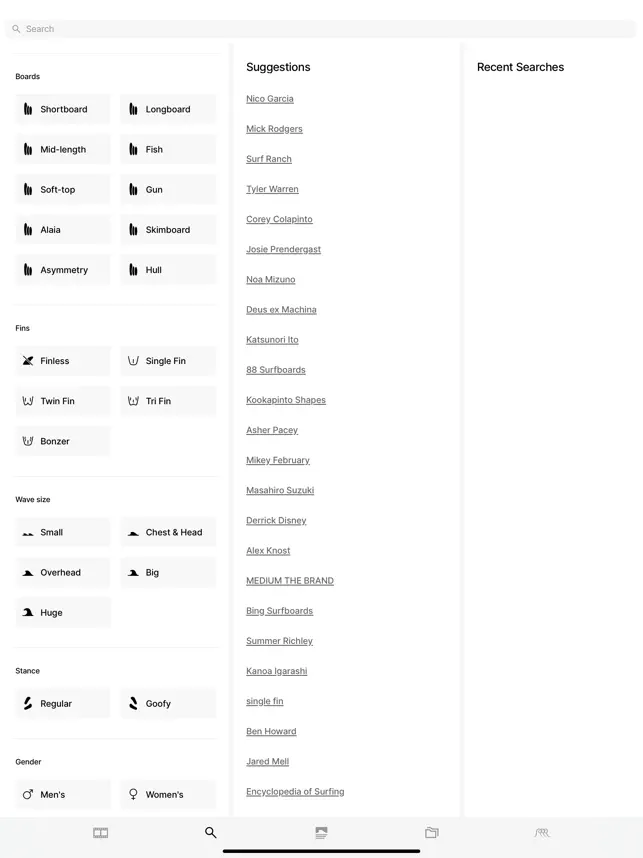 Search

Boards

Shortboard
Longboard
Mid-length
Fish
Soft-top
Gun
Alaia
Skimboard
Asymmetry
Hull

Fins

Finless
Single Fin
Twin Fin
Tri Fin
Bonzer

Wave size

Small
Chest & Head
Overhead
Big
Huge

Stance

Regular
Goofy

Gender

Men's
Women's

Suggestions

Nico Garcia
Mick Rodgers
Surf Ranch
Tyler Warren
Corey Colapinto
Josie Prendergast
Noa Mizuno
Deus ex Machina
Katsunori Ito
88 Surfboards
Kookapinto Shapes
Asher Pacey
Mikey February
Masahiro Suzuki
Derrick Disney
Alex Knost
MEDIUM THE BRAND
Bing Surfboards
Summer Richley
Kanoa Igarashi
single fin
Ben Howard
Jared Mell
Encyclopedia of Surfing

Recent Searches